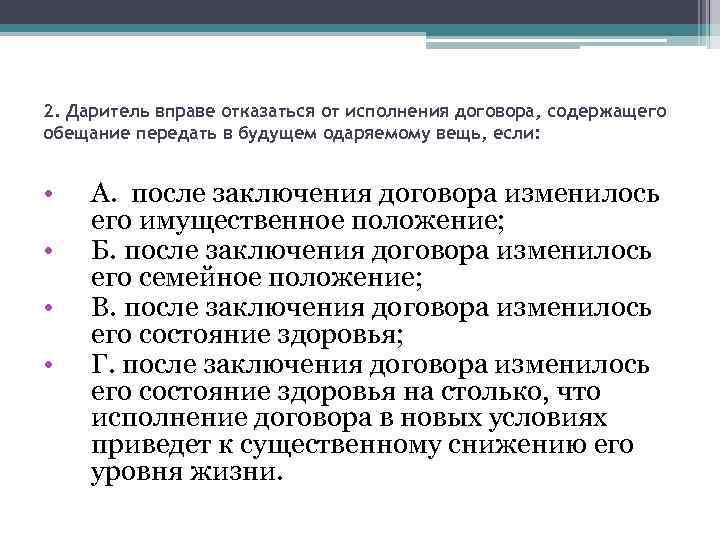 2. Даритель вправе отказаться от исполнения договора, содержащего обещание передать в будущем одаряемому вещь, если:

• А. после заключения договора изменилось его имущественное положение;
• Б. после заключения договора изменилось его семейное положение;
• В. после заключения договора изменилось его состояние здоровья;
• Г. после заключения договора изменилось его состояние здоровья на столько, что исполнение договора в новых условиях приведет к существенному снижению его уровня жизни.